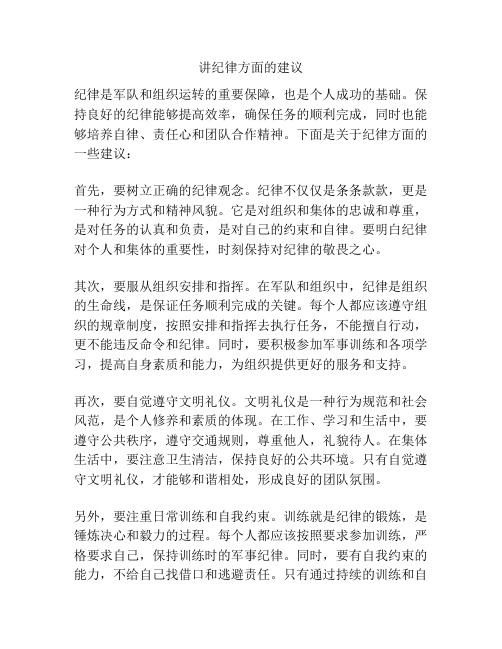 讲纪律方面的建议

纪律是军队和组织运转的重要保障，也是个人成功的基础。保持良好的纪律能够提高效率，确保任务的顺利完成，同时也能够培养自律、责任心和团队合作精神。下面是关于纪律方面的一些建议：

首先，要树立正确的纪律观念。纪律不仅仅是条条款款，更是一种行为方式和精神风貌。它是对组织和集体的忠诚和尊重，是对任务的认真和负责，是对自己的约束和自律。要明白纪律对个人和集体的重要性，时刻保持对纪律的敬畏之心。

其次，要服从组织安排和指挥。在军队和组织中，纪律是组织的生命线，是保证任务顺利完成的关键。每个人都应该遵守组织的规章制度，按照安排和指挥去执行任务，不能擅自行动，更不能违反命令和纪律。同时，要积极参加军事训练和各项学习，提高自身素质和能力，为组织提供更好的服务和支持。

再次，要自觉遵守文明礼仪。文明礼仪是一种行为规范和社会风范，是个人修养和素质的体现。在工作、学习和生活中，要遵守公共秩序，遵守交通规则，尊重他人，礼貌待人。在集体生活中，要注意卫生清洁，保持良好的公共环境。只有自觉遵守文明礼仪，才能够和谐相处，形成良好的团队氛围。

另外，要注重日常训练和自我约束。训练就是纪律的锻炼，是锤炼决心和毅力的过程。每个人都应该按照要求参加训练，严格要求自己，保持训练时的军事纪律。同时，要有自我约束的能力，不给自己找借口和逃避责任。只有通过持续的训练和自